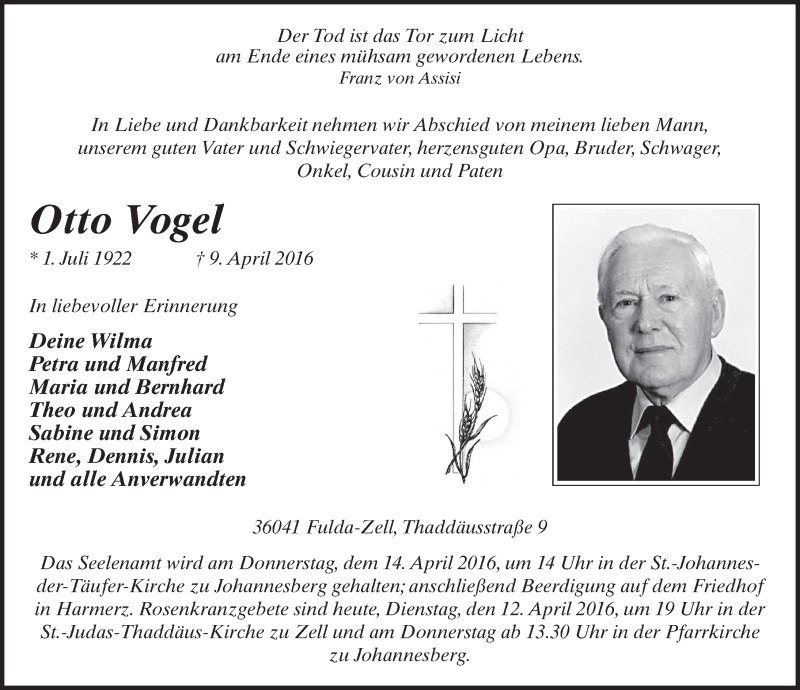 Der Tod ist das Tor zum Licht
am Ende eines mühsam gewordenen Lebens.
Franz von Assisi

In Liebe und Dankbarkeit nehmen wir Abschied von meinem lieben Mann, unserem guten Vater und Schwiegervater, herzensguten Opa, Bruder, Schwager, Onkel, Cousin und Paten

Otto Vogel

* 1. Juli 1922 † 9. April 2016

In liebevoller Erinnerung

Deine Wilma
Petra und Manfred
Maria und Bernhard
Theo und Andrea
Sabine und Simon
Rene, Dennis, Julian
und alle Anverwandten

36041 Fulda-Zell, Thaddäusstraße 9

Das Seelenamt wird am Donnerstag, dem 14. April 2016, um 14 Uhr in der St.-Johannes-der-Täufer-Kirche zu Johannesberg gehalten; anschließend Beerdigung auf dem Friedhof in Harmerz. Rosenkranzgebete sind heute, Dienstag, den 12. April 2016, um 19 Uhr in der St.-Judas-Thaddäus-Kirche zu Zell und am Donnerstag ab 13.30 Uhr in der Pfarrkirche zu Johannesberg.